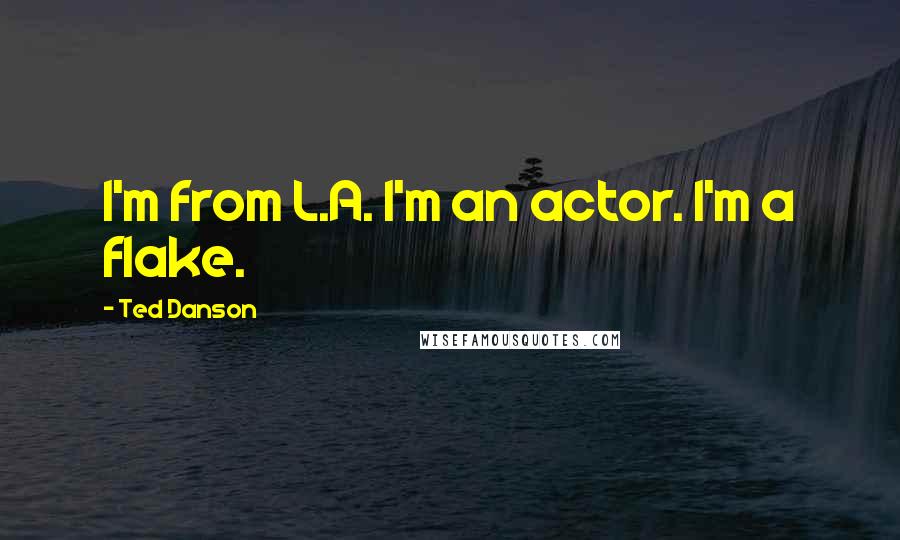 I'm from L.A. I'm an actor. I'm a flake.

- Ted Danson

WISEFAMOUSQUOTES.COM